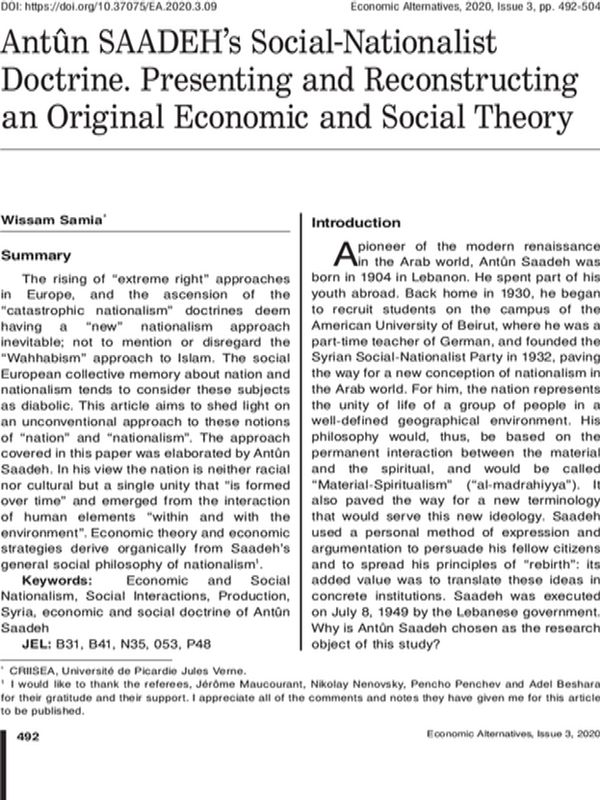 DOI: https://doi.org/10.37075/EA.2020.3.09

Economic Alternatives, 2020, Issue 3, pp. 492-504

Antûn SAADEH's Social-Nationalist Doctrine. Presenting and Reconstructing an Original Economic and Social Theory

Wissam Samia$^{*}$

Summary

The rising of "extreme right" approaches in Europe, and the ascension of the "catastrophic nationalism" doctrines deem having a "new" nationalism approach inevitable; not to mention or disregard the "Wahhabism" approach to Islam. The social European collective memory about nation and nationalism tends to consider these subjects as diabolic. This article aims to shed light on an unconventional approach to these notions of "nation" and "nationalism". The approach covered in this paper was elaborated by Antûn Saadeh. In his view the nation is neither racial nor cultural but a single unity that "is formed over time" and emerged from the interaction of human elements "within and with the environment". Economic theory and economic strategies derive organically from Saadeh's general social philosophy of nationalism$^{1}$.

Keywords: Economic and Social Nationalism, Social Interactions, Production, Syria, economic and social doctrine of Antûn Saadeh

JEL: B31, B41, N35, 053, P48

Introduction

A pioneer of the modern renaissance in the Arab world, Antûn Saadeh was born in 1904 in Lebanon. He spent part of his youth abroad. Back home in 1930, he began to recruit students on the campus of the American University of Beirut, where he was a part-time teacher of German, and founded the Syrian Social-Nationalist Party in 1932, paving the way for a new conception of nationalism in the Arab world. For him, the nation represents the unity of life of a group of people in a well-defined geographical environment. His philosophy would, thus, be based on the permanent interaction between the material and the spiritual, and would be called "Material-Spiritualism" ("al-madrahiyya"). It also paved the way for a new terminology that would serve this new ideology. Saadeh used a personal method of expression and argumentation to persuade his fellow citizens and to spread his principles of "rebirth": its added value was to translate these ideas in concrete institutions. Saadeh was executed on July 8, 1949 by the Lebanese government. Why is Antûn Saadeh chosen as the research object of this study?

$^{*}$ CRIISEA, Université de Picardie Jules Verne.

$^{1}$ I would like to thank the referees, Jérôme Maucourant, Nikolay Nenovsky, Pencho Penchev and Adel Beshara for their gratitude and their support. I appreciate all of the comments and notes they have given me for this article to be published.

492

Economic Alternatives, Issue 3, 2020